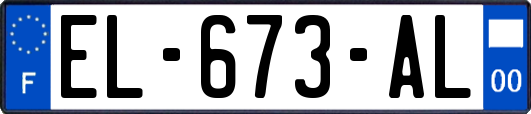 F
EL-673-AL
00